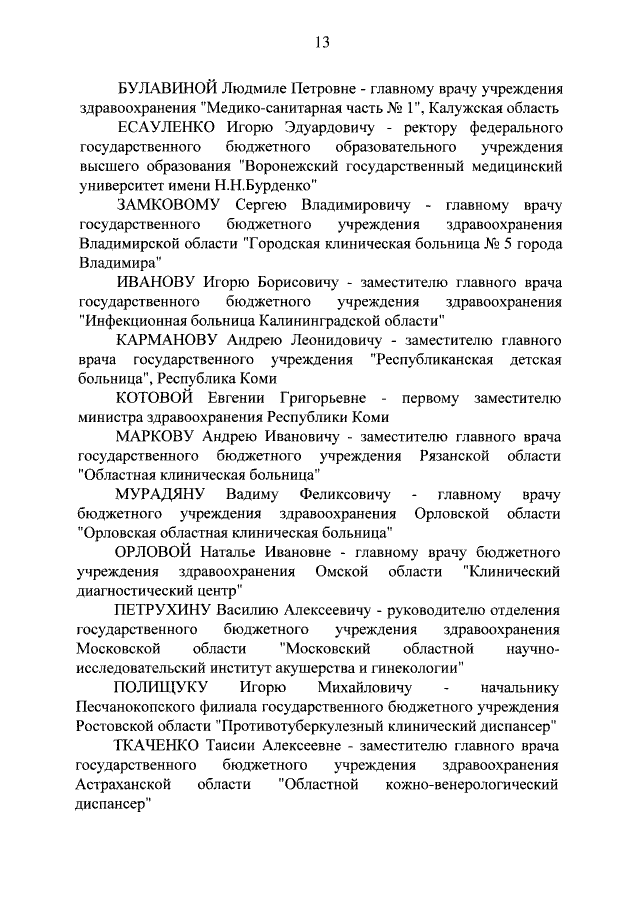 13

БУЛАВИНОЙ Людмиле Петровне - главному врачу учреждения здравоохранения "Медико-санитарная часть № 1", Калужская область

ЕСАУЛЕНКО Игорю Эдуардовичу - ректору федерального государственного бюджетного образовательного учреждения высшего образования "Воронежский государственный медицинский университет имени Н.Н.Бурденко"

ЗАМКОВОМУ Сергею Владимировичу - главному врачу государственного бюджетного учреждения здравоохранения Владимирской области "Городская клиническая больница № 5 города Владимира"

ИВАНОВУ Игорю Борисовичу - заместителю главного врача государственного бюджетного учреждения здравоохранения "Инфекционная больница Калининградской области"

КАРМАНОВУ Андрею Леонидовичу - заместителю главного врача государственного учреждения "Республиканская детская больница", Республика Коми

КОТОВОЙ Евгении Григорьевне - первому заместителю министра здравоохранения Республики Коми

МАРКОВУ Андрею Ивановичу - заместителю главного врача государственного бюджетного учреждения Рязанской области "Областная клиническая больница"

МУРАДЯНУ Вадиму Феликсовичу - главному врачу бюджетного учреждения здравоохранения Орловской области "Орловская областная клиническая больница"

ОРЛОВОЙ Наталье Ивановне - главному врачу бюджетного учреждения здравоохранения Омской области "Клинический диагностический центр"

ПЕТРУХИНУ Василию Алексеевичу - руководителю отделения государственного бюджетного учреждения здравоохранения Московской области "Московский областной научно-исследовательский институт акушерства и гинекологии"

ПОЛИЩУКУ Игорю Михайловичу - начальнику Песчанокопского филиала государственного бюджетного учреждения Ростовской области "Противотуберкулезный клинический диспансер"

ТКАЧЕНКО Таисии Алексеевне - заместителю главного врача государственного бюджетного учреждения здравоохранения Астраханской области "Областной кожно-венерологический диспансер"